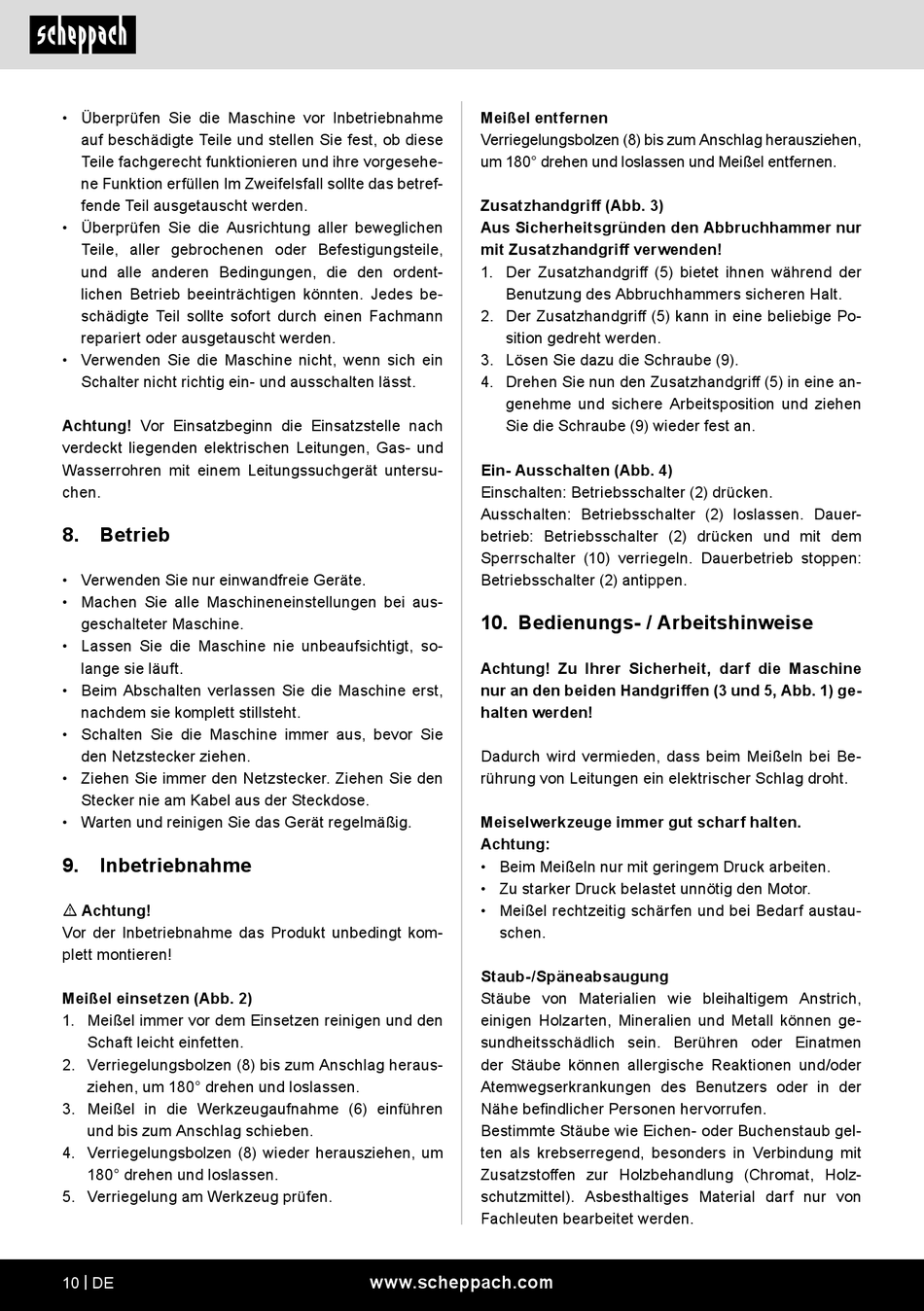 scheppach

• Überprüfen Sie die Maschine vor Inbetriebnahme auf beschädigte Teile und stellen Sie fest, ob diese Teile fachgerecht funktionieren und ihre vorgesehene Funktion erfüllen Im Zweifelsfall sollte das betreffende Teil ausgetauscht werden.
• Überprüfen Sie die Ausrichtung aller beweglichen Teile, aller gebrochenen oder Befestigungsteile, und alle anderen Bedingungen, die den ordentlichen Betrieb beeinträchtigen könnten. Jedes beschädigte Teil sollte sofort durch einen Fachmann repariert oder ausgetauscht werden.
• Verwenden Sie die Maschine nicht, wenn sich ein Schalter nicht richtig ein- und ausschalten lässt.

Achtung! Vor Einsatzbeginn die Einsatzstelle nach verdeckt liegenden elektrischen Leitungen, Gas- und Wasserrohren mit einem Leitungssuchgerät untersuchen.

8. Betrieb

• Verwenden Sie nur einwandfreie Geräte.
• Machen Sie alle Maschineneinstellungen bei ausgeschalteter Maschine.
• Lassen Sie die Maschine nie unbeaufsichtigt, solange sie läuft.
• Beim Abschalten verlassen Sie die Maschine erst, nachdem sie komplett stillsteht.
• Schalten Sie die Maschine immer aus, bevor Sie den Netzstecker ziehen.
• Ziehen Sie immer den Netzstecker. Ziehen Sie den Stecker nie am Kabel aus der Steckdose.
• Warten und reinigen Sie das Gerät regelmäßig.

9. Inbetriebnahme

⚠ Achtung!
Vor der Inbetriebnahme das Produkt unbedingt komplett montieren!

Meißel einsetzen (Abb. 2)
1. Meißel immer vor dem Einsetzen reinigen und den Schaft leicht einfetten.
2. Verriegelungsbolzen (8) bis zum Anschlag herausziehen, um 180° drehen und loslassen.
3. Meißel in die Werkzeugaufnahme (6) einführen und bis zum Anschlag schieben.
4. Verriegelungsbolzen (8) wieder herausziehen, um 180° drehen und loslassen.
5. Verriegelung am Werkzeug prüfen.

Meißel entfernen
Verriegelungsbolzen (8) bis zum Anschlag herausziehen, um 180° drehen und loslassen und Meißel entfernen.

Zusatzhandgriff (Abb. 3)
Aus Sicherheitsgründen den Abbruchhammer nur mit Zusatzhandgriff verwenden!
1. Der Zusatzhandgriff (5) bietet ihnen während der Benutzung des Abbruchhammers sicheren Halt.
2. Der Zusatzhandgriff (5) kann in eine beliebige Position gedreht werden.
3. Lösen Sie dazu die Schraube (9).
4. Drehen Sie nun den Zusatzhandgriff (5) in eine angenehme und sichere Arbeitsposition und ziehen Sie die Schraube (9) wieder fest an.

Ein- Ausschalten (Abb. 4)
Einschalten: Betriebsschalter (2) drücken.
Ausschalten: Betriebsschalter (2) loslassen. Dauerbetrieb: Betriebsschalter (2) drücken und mit dem Sperrschalter (10) verriegeln. Dauerbetrieb stoppen: Betriebsschalter (2) antippen.

10. Bedienungs- / Arbeitshinweise

Achtung! Zu Ihrer Sicherheit, darf die Maschine nur an den beiden Handgriffen (3 und 5, Abb. 1) gehalten werden!

Dadurch wird vermieden, dass beim Meißeln bei Berührung von Leitungen ein elektrischer Schlag droht.

Meiselwerkzeuge immer gut scharf halten.
Achtung:
• Beim Meißeln nur mit geringem Druck arbeiten.
• Zu starker Druck belastet unnötig den Motor.
• Meißel rechtzeitig schärfen und bei Bedarf austauschen.

Staub-/Späneabsaugung
Stäube von Materialien wie bleihaltigem Anstrich, einigen Holzarten, Mineralien und Metall können gesundheitsschädlich sein. Berühren oder Einatmen der Stäube können allergische Reaktionen und/oder Atemwegserkrankungen des Benutzers oder in der Nähe befindlicher Personen hervorrufen.
Bestimmte Stäube wie Eichen- oder Buchenstaub gelten als krebserregend, besonders in Verbindung mit Zusatzstoffen zur Holzbehandlung (Chromat, Holzschutzmittel). Asbesthaltiges Material darf nur von Fachleuten bearbeitet werden.

10 | DE www.scheppach.com